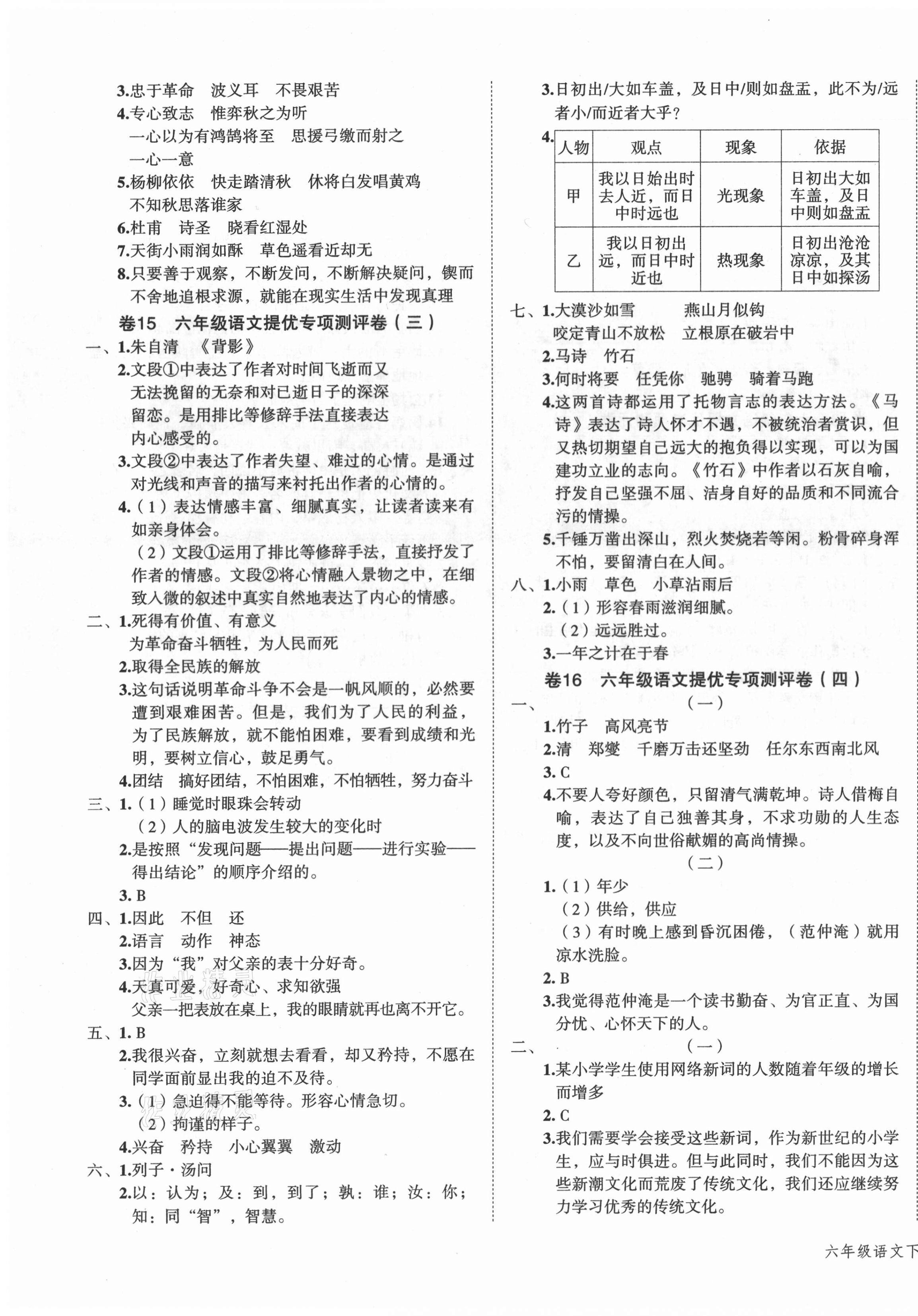 3.忠于革命　波义耳　不畏艰苦
4.专心致志　惟弈秋之为听
一心以为有鸿鹄将至　思援弓缴而射之
一心一意
5.杨柳依依　快走踏清秋　休将白发唱黄鸡
不知秋思落谁家
6.杜甫　诗圣　晓看红湿处
7.天街小雨润如酥　草色遥看近却无
8.只要善于观察，不断发问，不断解决疑问，锲而不舍地追根求源，就能在现实生活中发现真理

卷15　六年级语文提优专项测评卷（三）

一、1.朱自清　《背影》
2.文段①中表达了作者对时间飞逝而又无法挽留的无奈和对已逝日子的深深留恋。是用排比等修辞手法直接表达内心感受的。
3.文段②中表达了作者失望、难过的心情。是通过对光线和声音的描写来衬托出作者的心情的。
4.（1）表达情感丰富、细腻真实，让读者读来有如亲身体会。
（2）文段①运用了排比等修辞手法，直接抒发了作者的情感。文段②将心情融入景物之中，在细致入微的叙述中真实自然地表达了内心的情感。
二、1.死得有价值、有意义
为革命奋斗牺牲，为人民而死
2.取得全民族的解放
3.这句话说明革命斗争不会是一帆风顺的，必然要遭到艰难困苦。但是，我们为了人民的利益，为了民族解放，就不能怕困难，要看到成绩和光明，要树立信心，鼓足勇气。
4.团结　搞好团结，不怕困难，不怕牺牲，努力奋斗
三、1.（1）睡觉时眼珠会转动
（2）人的脑电波发生较大的变化时
2.是按照“发现问题——提出问题——进行实验——得出结论”的顺序介绍的。
3. B
四、1.因此　不但　还
2.语言　动作　神态
3.因为“我”对父亲的表十分好奇。
4.天真可爱，好奇心、求知欲强
父亲一把表放在桌上，我的眼睛就再也离不开它。
五、1. B
2.我很兴奋，立刻就想去看看，却又矜持，不愿在同学面前显出我的迫不及待。
3.（1）急迫得不能等待。形容心情急切。
（2）拘谨的样子。
4.兴奋　矜持　小心翼翼　激动
六、1.列子·汤问
2.以：认为；及：到，到了；孰：谁；汝：你；知：同“智”，智慧。

3.日初出/大如车盖，及日中/则如盘盂，此不为/远者小/而近者大乎？
4.
| 人物 | 观点 | 现象 | 依据 |
|---|---|---|---|
| 甲 | 我以日始出时去人近，而日中时远也 | 光现象 | 日初出大如车盖，及日中则如盘盂 |
| 乙 | 我以日初出远，而日中时近也 | 热现象 | 日初出沧沧凉凉，及其日中如探汤 |

七、1.大漠沙如雪　燕山月似钩
咬定青山不放松　立根原在破岩中
2.马诗　竹石
3.何时将要　任凭你　驰骋　骑着马跑
4.这两首诗都运用了托物言志的表达方法。《马诗》表达了诗人怀才不遇，不被统治者赏识，但又热切期望自己远大的抱负得以实现，可以为国建功立业的志向。《竹石》中作者以石灰自喻，抒发自己坚强不屈、洁身自好的品质和不同流合污的情操。
5.千锤万凿出深山，烈火焚烧若等闲。粉骨碎身浑不怕，要留清白在人间。
八、1.小雨　草色　小草沾雨后
2.（1）形容春雨滋润细腻。
（2）远远胜过。
3.一年之计在于春

卷16　六年级语文提优专项测评卷（四）

一、（一）
1.竹子　高风亮节
2.清　郑燮　千磨万击还坚劲　任尔东西南北风
3. C
4.不要人夸好颜色，只留清气满乾坤。诗人借梅自喻，表达了自己独善其身，不求功勋的人生态度，以及不向世俗献媚的高尚情操。
（二）
1.（1）年少
（2）供给，供应
（3）有时晚上感到昏沉困倦，（范仲淹）就用凉水洗脸。
2. B
3.我觉得范仲淹是一个读书勤奋、为官正直、为国分忧、心怀天下的人。
二、（一）
1.某小学学生使用网络新词的人数随着年级的增长而增多
2. C
3.我们需要学会接受这些新词，作为新世纪的小学生，应与时俱进。但与此同时，我们不能因为这些新潮文化而荒废了传统文化，我们还应继续努力学习优秀的传统文化。

六年级语文下